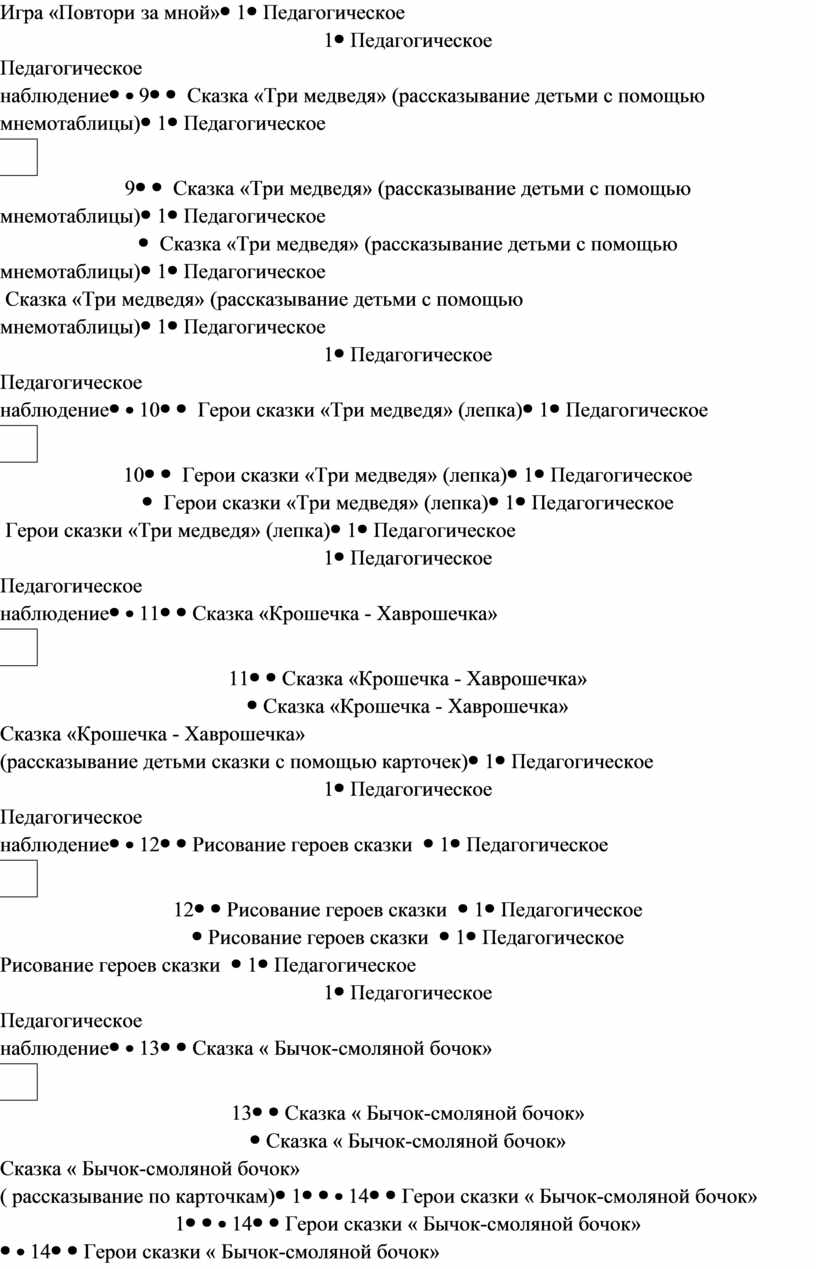 Игра «Повтори за мной»• 1• Педагогическое
1• Педагогическое
Педагогическое
наблюдение• • 9• • Сказка «Три медведя» (рассказывание детьми с помощью мнемотаблицы)• 1• Педагогическое

9• • Сказка «Три медведя» (рассказывание детьми с помощью мнемотаблицы)• 1• Педагогическое
• Сказка «Три медведя» (рассказывание детьми с помощью мнемотаблицы)• 1• Педагогическое
Сказка «Три медведя» (рассказывание детьми с помощью мнемотаблицы)• 1• Педагогическое
1• Педагогическое
Педагогическое
наблюдение• • 10• • Герои сказки «Три медведя» (лепка)• 1• Педагогическое

10• • Герои сказки «Три медведя» (лепка)• 1• Педагогическое
• Герои сказки «Три медведя» (лепка)• 1• Педагогическое
Герои сказки «Три медведя» (лепка)• 1• Педагогическое
1• Педагогическое
Педагогическое
наблюдение• • 11• • Сказка «Крошечка - Хаврошечка»

11• • Сказка «Крошечка - Хаврошечка»
• Сказка «Крошечка - Хаврошечка»
Сказка «Крошечка - Хаврошечка»
(рассказывание детьми сказки с помощью карточек)• 1• Педагогическое
1• Педагогическое
Педагогическое
наблюдение• • 12• • Рисование героев сказки • 1• Педагогическое

12• • Рисование героев сказки • 1• Педагогическое
• Рисование героев сказки • 1• Педагогическое
Рисование героев сказки • 1• Педагогическое
1• Педагогическое
Педагогическое
наблюдение• • 13• • Сказка « Бычок-смоляной бочок»

13• • Сказка « Бычок-смоляной бочок»
• Сказка « Бычок-смоляной бочок»
Сказка « Бычок-смоляной бочок»
( рассказывание по карточкам)• 1• • • 14• • Герои сказки « Бычок-смоляной бочок»
1• • • 14• • Герои сказки « Бычок-смоляной бочок»
• • 14• • Герои сказки « Бычок-смоляной бочок»